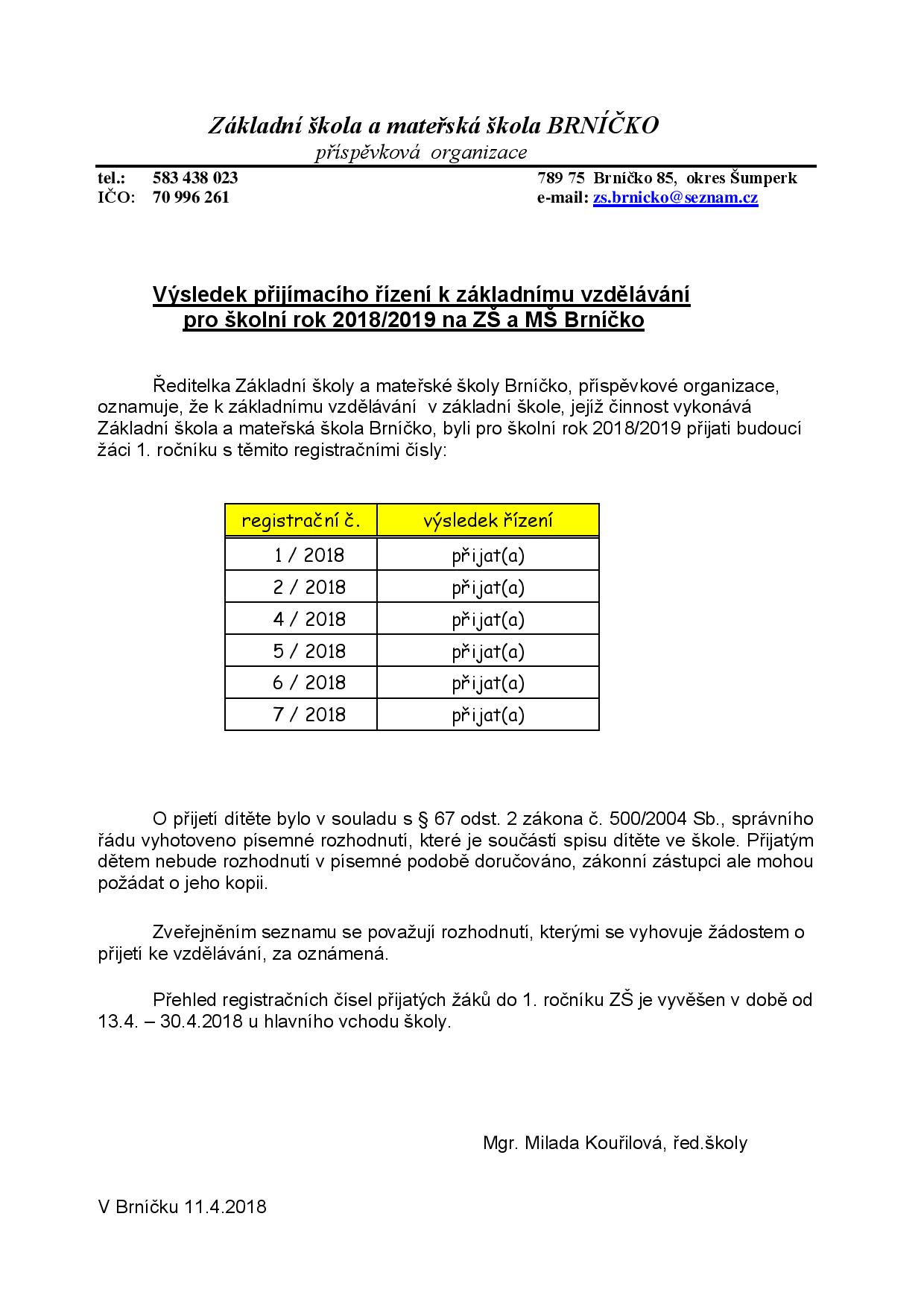 Základní škola a mateřská škola BRNÍČKO
příspěvková organizace

tel.: 583 438 023
IČO: 70 996 261

789 75 Brníčko 85, okres Šumperk
e-mail: zs.brnicko@seznam.cz

Výsledek přijímacího řízení k základnímu vzdělávání pro školní rok 2018/2019 na ZŠ a MŠ Brníčko

Ředitelka Základní školy a mateřské školy Brníčko, příspěvkové organizace, oznamuje, že k základnímu vzdělávání v základní škole, jejíž činnost vykonává Základní škola a mateřská škola Brníčko, byli pro školní rok 2018/2019 přijati budoucí žáci 1. ročníku s těmito registračními čísly:

| registrační č. | výsledek řízení |
|---|---|
| 1 / 2018 | přijat(a) |
| 2 / 2018 | přijat(a) |
| 4 / 2018 | přijat(a) |
| 5 / 2018 | přijat(a) |
| 6 / 2018 | přijat(a) |
| 7 / 2018 | přijat(a) |

O přijetí dítěte bylo v souladu s § 67 odst. 2 zákona č. 500/2004 Sb., správního řádu vyhotoveno písemné rozhodnutí, které je součástí spisu dítěte ve škole. Přijatým dětem nebude rozhodnutí v písemné podobě doručováno, zákonní zástupci ale mohou požádat o jeho kopii.

Zveřejněním seznamu se považují rozhodnutí, kterými se vyhovuje žádostem o přijetí ke vzdělávání, za oznámená.

Přehled registračních čísel přijatých žáků do 1. ročníku ZŠ je vyvěšen v době od 13.4. – 30.4.2018 u hlavního vchodu školy.

Mgr. Milada Kouřilová, řed.školy

V Brníčku 11.4.2018